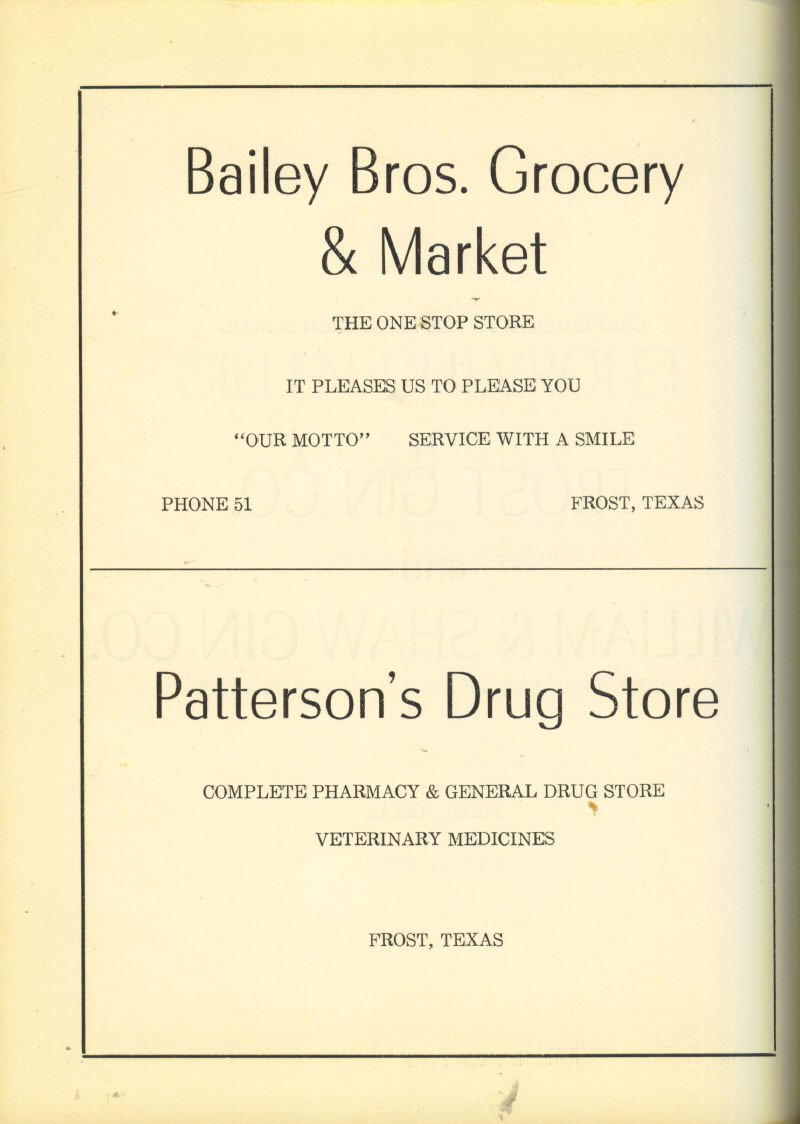 Bailey Bros. Grocery & Market

THE ONE STOP STORE

IT PLEASES US TO PLEASE YOU

"OUR MOTTO" SERVICE WITH A SMILE

PHONE 51

FROST, TEXAS

Patterson's Drug Store

COMPLETE PHARMACY & GENERAL DRUG STORE

VETERINARY MEDICINES

FROST, TEXAS